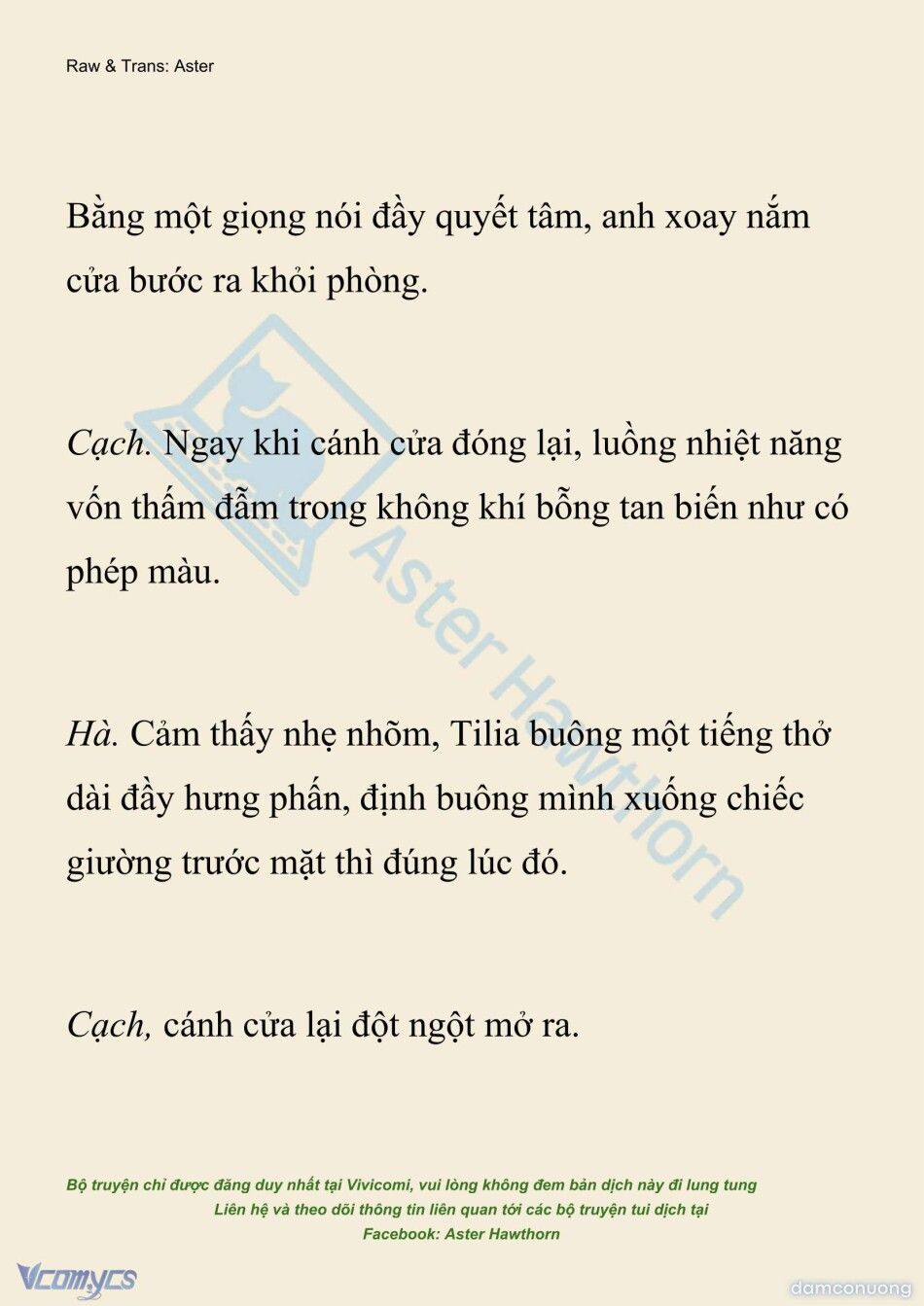 Raw & Trans: Aster

Bằng một giọng nói đầy quyết tâm, anh xoay nắm cửa bước ra khỏi phòng.

Cạch. Ngay khi cánh cửa đóng lại, luồng nhiệt năng vốn thấm đẫm trong không khí bỗng tan biến như có phép màu.

Hà. Cảm thấy nhẹ nhõm, Tilia buông một tiếng thở dài đầy hưng phấn, định buông mình xuống chiếc giường trước mặt thì đúng lúc đó.

Cạch, cánh cửa lại đột ngột mở ra.

Aster Hawthorn

Bộ truyện chỉ được đăng duy nhất tại Vivicomi, vui lòng không đem bản dịch này đi lung tung
Liên hệ và theo dõi thông tin liên quan tới các bộ truyện tui dịch tại
Facebook: Aster Hawthorn

Vcomycs

damconuong